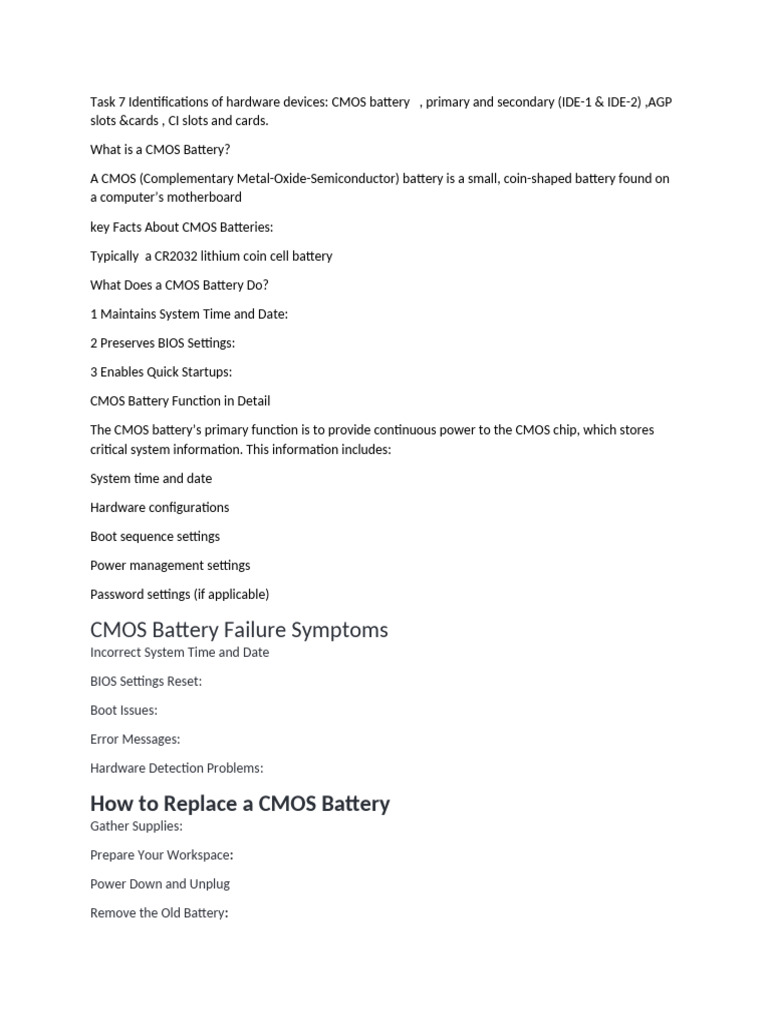 Task 7 Identifications of hardware devices: CMOS battery , primary and secondary (IDE-1 & IDE-2) ,AGP slots &cards , CI slots and cards.

What is a CMOS Battery?

A CMOS (Complementary Metal-Oxide-Semiconductor) battery is a small, coin-shaped battery found on a computer's motherboard

key Facts About CMOS Batteries:

Typically a CR2032 lithium coin cell battery

What Does a CMOS Battery Do?

1 Maintains System Time and Date:

2 Preserves BIOS Settings:

3 Enables Quick Startups:

CMOS Battery Function in Detail

The CMOS battery's primary function is to provide continuous power to the CMOS chip, which stores critical system information. This information includes:

System time and date

Hardware configurations

Boot sequence settings

Power management settings

Password settings (if applicable)

CMOS Battery Failure Symptoms

Incorrect System Time and Date

BIOS Settings Reset:

Boot Issues:

Error Messages:

Hardware Detection Problems:

How to Replace a CMOS Battery

Gather Supplies:

Prepare Your Workspace:

Power Down and Unplug

Remove the Old Battery: